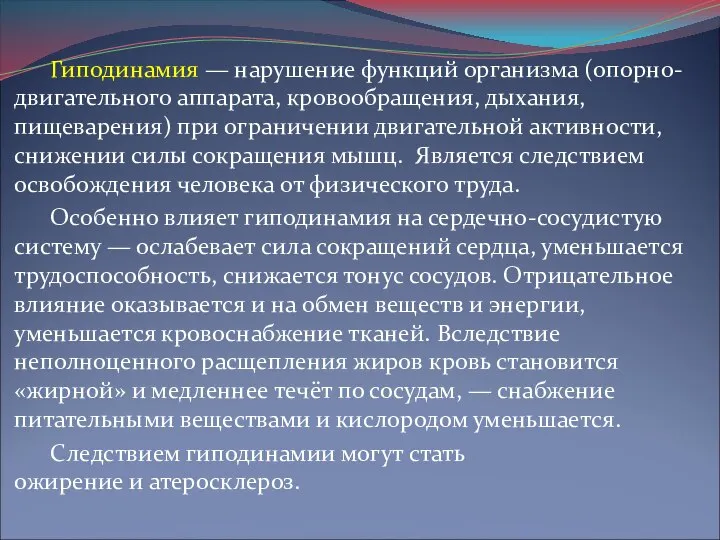 Гиподинамия — нарушение функций организма (опорно-двигательного аппарата, кровообращения, дыхания, пищеварения) при ограничении двигательной активности, снижении силы сокращения мышц. Является следствием освобождения человека от физического труда.

Особенно влияет гиподинамия на сердечно-сосудистую систему — ослабевает сила сокращений сердца, уменьшается трудоспособность, снижается тонус сосудов. Отрицательное влияние оказывается и на обмен веществ и энергии, уменьшается кровоснабжение тканей. Вследствие неполноценного расщепления жиров кровь становится «жирной» и медленнее течёт по сосудам, — снабжение питательными веществами и кислородом уменьшается.

Следствием гиподинамии могут стать ожирение и атеросклероз.